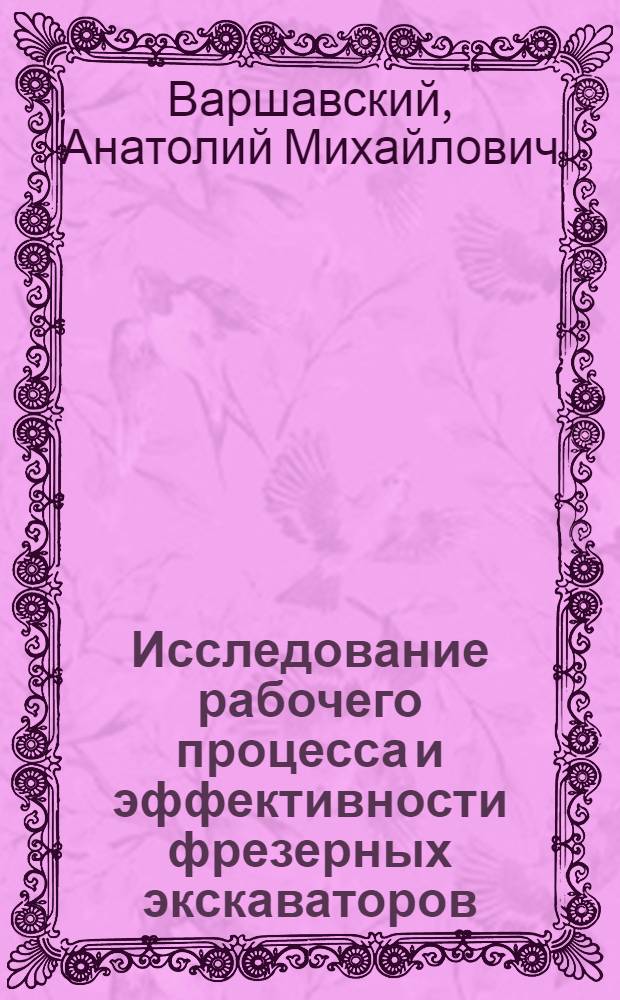 Варшавский, Анатолий Михайлович

Исследование рабочего процесса и эффективности фрезерных экскаваторов